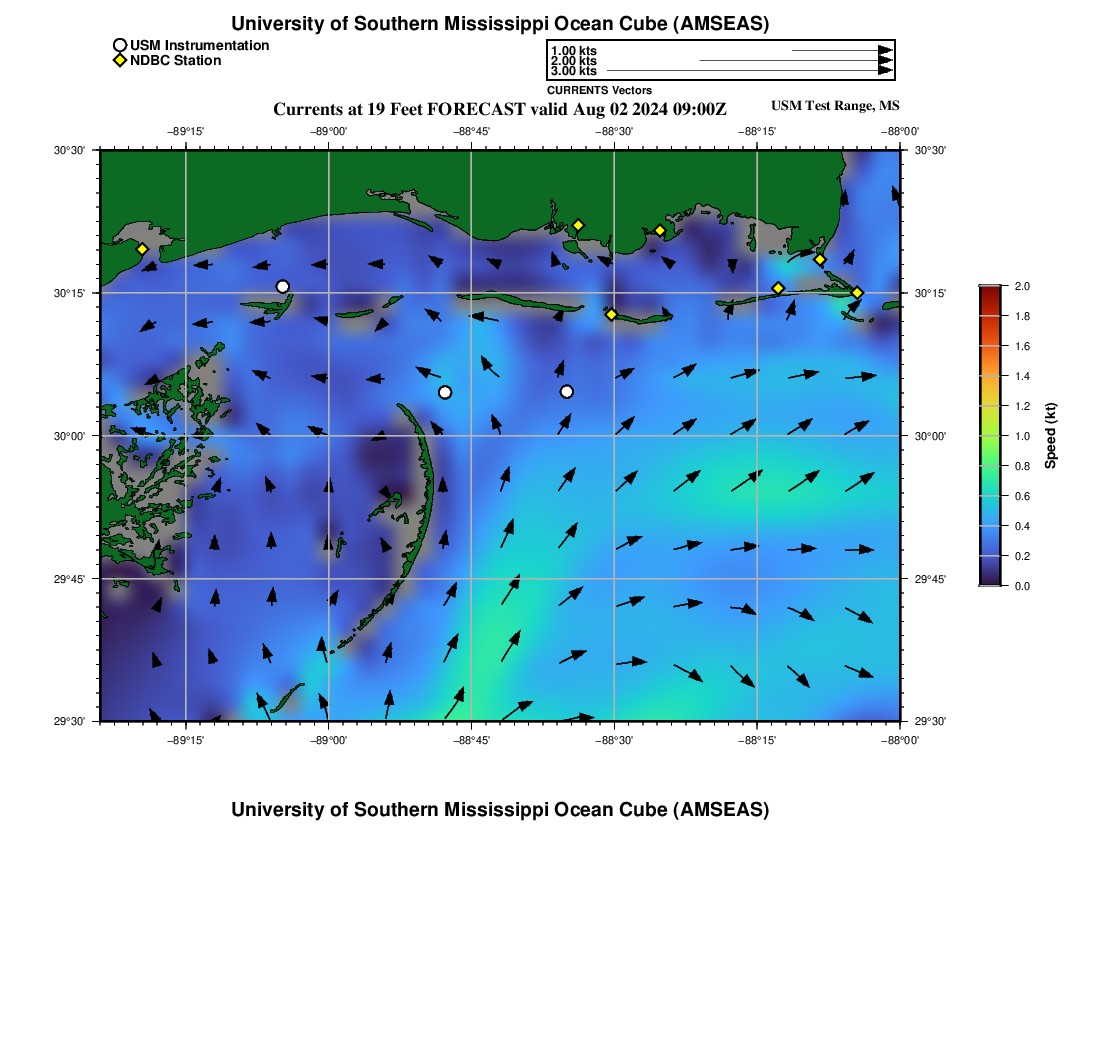 University of Southern Mississippi Ocean Cube (AMSEAS)

USM Instrumentation
NDBC Station

1.00 kts
2.00 kts
3.00 kts
CURRENTS Vectors

Currents at 19 Feet FORECAST valid Aug 02 2024 09:00Z

USM Test Range, MS

−89°15' −89°00' −88°45' −88°30' −88°15' −88°00'

30°30' 30°15' 30°00' 29°45' 29°30'

30°30' 30°15' 30°00' 29°45' 29°30'

−89°15' −89°00' −88°45' −88°30' −88°15' −88°00'

2.0
1.8
1.6
1.4
1.2
1.0
0.8
0.6
0.4
0.2
0.0

Speed (kt)

University of Southern Mississippi Ocean Cube (AMSEAS)